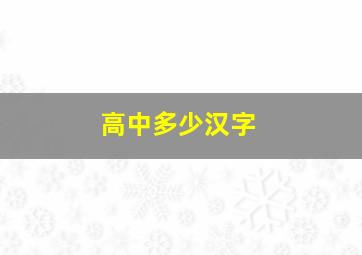 高中多少汉字